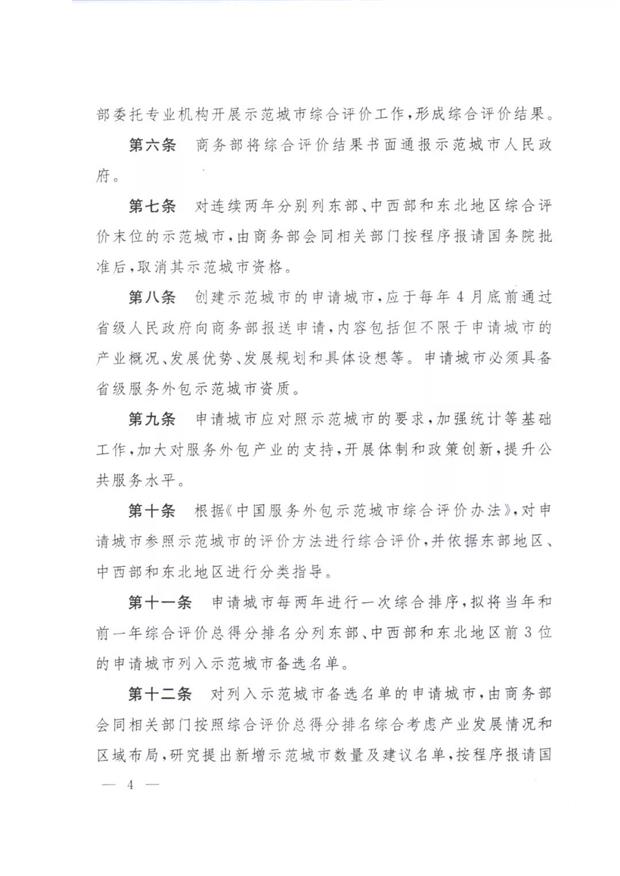 部委托专业机构开展示范城市综合评价工作，形成综合评价结果。

第六条　商务部将综合评价结果书面通报示范城市人民政府。

第七条　对连续两年分别列东部、中西部和东北地区综合评价末位的示范城市，由商务部会同相关部门按程序报请国务院批准后，取消其示范城市资格。

第八条　创建示范城市的申请城市，应于每年4月底前通过省级人民政府向商务部报送申请，内容包括但不限于申请城市的产业概况、发展优势、发展规划和具体设想等。申请城市必须具备省级服务外包示范城市资质。

第九条　申请城市应对照示范城市的要求，加强统计等基础工作，加大对服务外包产业的支持，开展体制和政策创新，提升公共服务水平。

第十条　根据《中国服务外包示范城市综合评价办法》，对申请城市参照示范城市的评价方法进行综合评价，并依据东部地区、中西部和东北地区进行分类指导。

第十一条　申请城市每两年进行一次综合排序，拟将当年和前一年综合评价总得分排名分列东部、中西部和东北地区前3位的申请城市列入示范城市备选名单。

第十二条　对列入示范城市备选名单的申请城市，由商务部会同相关部门按照综合评价总得分排名综合考虑产业发展情况和区域布局，研究提出新增示范城市数量及建议名单，按程序报请国

— 4 —